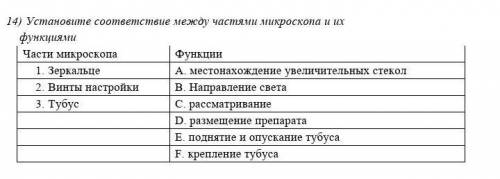 14) Установите соответствие между частями микроскопа и их функциями

| Части микроскопа | Функции |
|---|---|
| 1. Зеркальце | A. местонахождение увеличительных стекол |
| 2. Винты настройки | B. Направление света |
| 3. Тубус | C. рассматривание |
| | D. размещение препарата |
| | E. поднятие и опускание тубуса |
| | F. крепление тубуса |